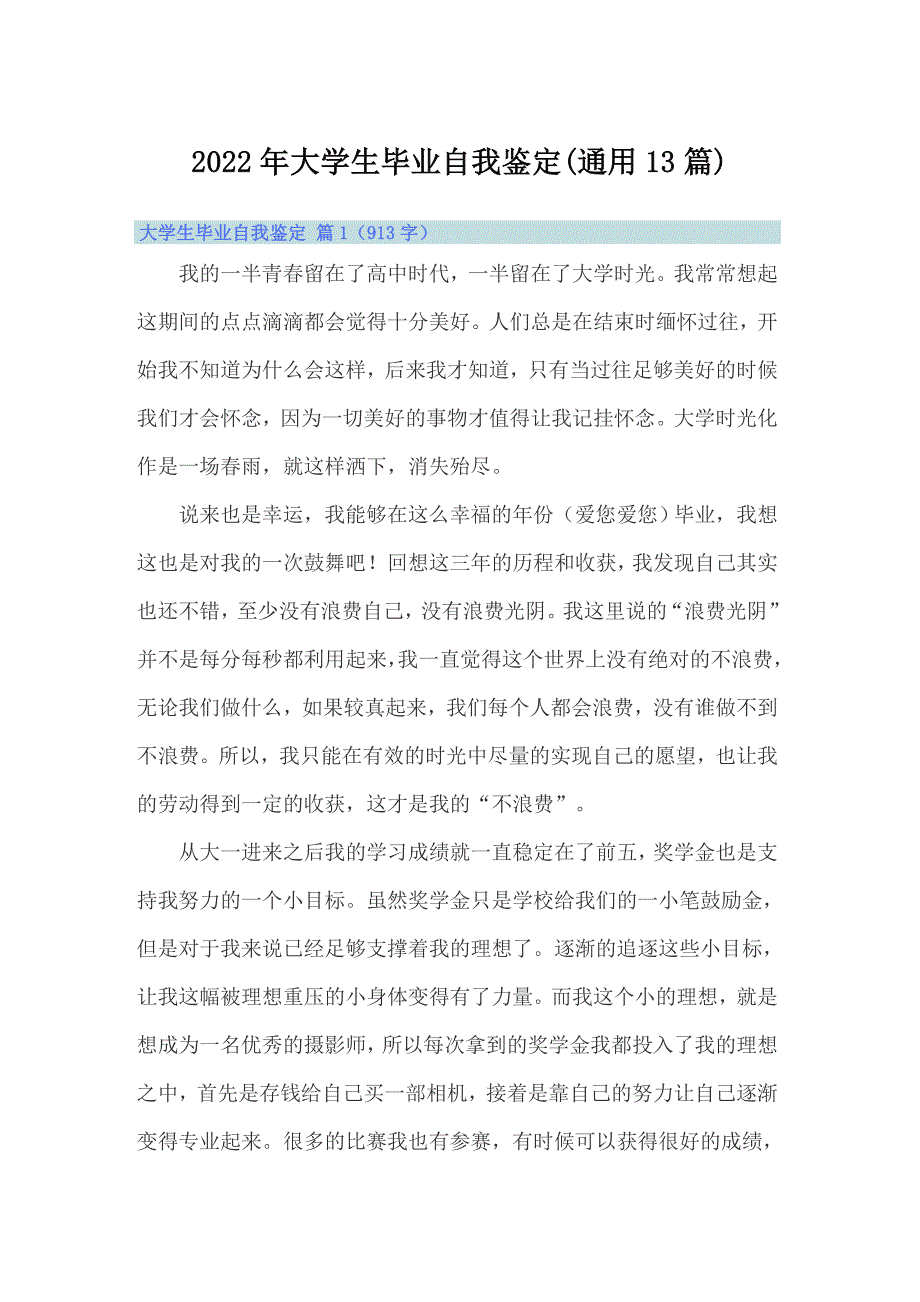 2022年大学生毕业自我鉴定(通用13篇)

大学生毕业自我鉴定 篇1（913字）

我的一半青春留在了高中时代，一半留在了大学时光。我常常想起这期间的点点滴滴都会觉得十分美好。人们总是在结束时缅怀过往，开始我不知道为什么会这样，后来我才知道，只有当过往足够美好的时候我们才会怀念，因为一切美好的事物才值得让我记挂怀念。大学时光化作是一场春雨，就这样洒下，消失殆尽。

说来也是幸运，我能够在这么幸福的年份（爱您爱您）毕业，我想这也是对我的一次鼓舞吧！回想这三年的历程和收获，我发现自己其实也还不错，至少没有浪费自己，没有浪费光阴。我这里说的“浪费光阴”并不是每分每秒都利用起来，我一直觉得这个世界上没有绝对的不浪费，无论我们做什么，如果较真起来，我们每个人都会浪费，没有谁做不到不浪费。所以，我只能在有效的时光中尽量的实现自己的愿望，也让我的劳动得到一定的收获，这才是我的“不浪费”。

从大一进来之后我的学习成绩就一直稳定在了前五，奖学金也是支持我努力的一个小目标。虽然奖学金只是学校给我们的一小笔鼓励金，但是对于我来说已经足够支撑着我的理想了。逐渐的追逐这些小目标，让我这幅被理想重压的小身体变得有了力量。而我这个小的理想，就是想成为一名优秀的摄影师，所以每次拿到的奖学金我都投入了我的理想之中，首先是存钱给自己买一部相机，接着是靠自己的努力让自己逐渐变得专业起来。很多的比赛我也有参赛，有时候可以获得很好的成绩，